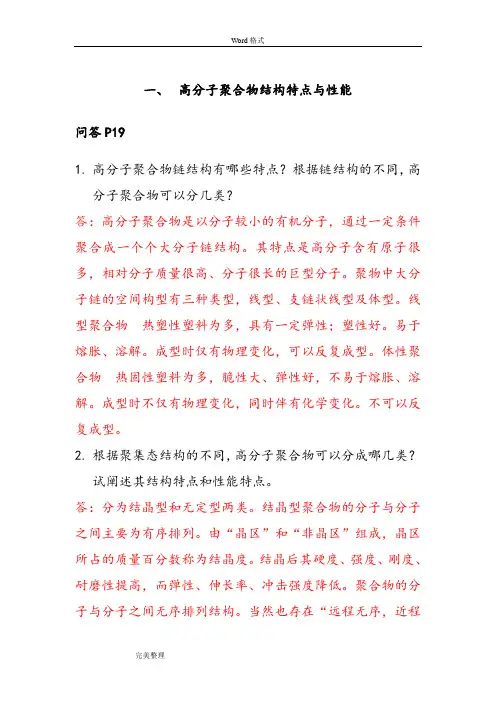 Word 格式

一、 高分子聚合物结构特点与性能

问答 P19

1. 高分子聚合物链结构有哪些特点？根据链结构的不同，高分子聚合物可以分几类？

答：高分子聚合物是以分子较小的有机分子，通过一定条件聚合成一个个大分子链结构。其特点是高分子含有原子很多，相对分子质量很高、分子很长的巨型分子。聚物中大分子链的空间构型有三种类型，线型、支链状线型及体型。线型聚合物 热塑性塑料为多，具有一定弹性；塑性好。易于熔胀、溶解。成型时仅有物理变化，可以反复成型。体性聚合物 热固性塑料为多，脆性大、弹性好，不易于熔胀、溶解。成型时不仅有物理变化，同时伴有化学变化。不可以反复成型。

2. 根据聚集态结构的不同，高分子聚合物可以分成哪几类？试阐述其结构特点和性能特点。

答：分为结晶型和无定型两类。结晶型聚合物的分子与分子之间主要为有序排列。由“晶区”和“非晶区”组成，晶区所占的质量百分数称为结晶度。结晶后其硬度、强度、刚度、耐磨性提高，而弹性、伸长率、冲击强度降低。聚合物的分子与分子之间无序排列结构。当然也存在“远程无序，近程

完美整理